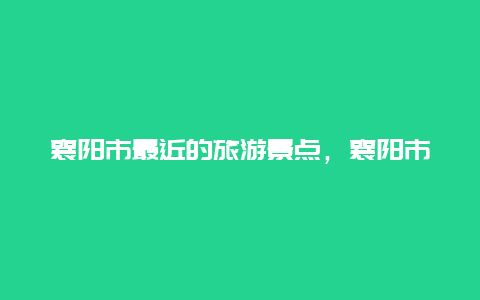 襄阳市最近的旅游景点，襄阳市